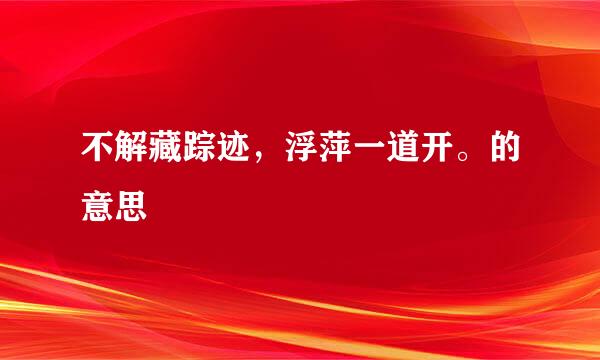 不解藏踪迹，浮萍一道开。的意思